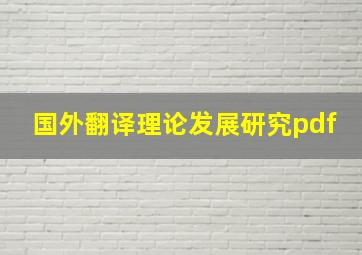 国外翻译理论发展研究pdf